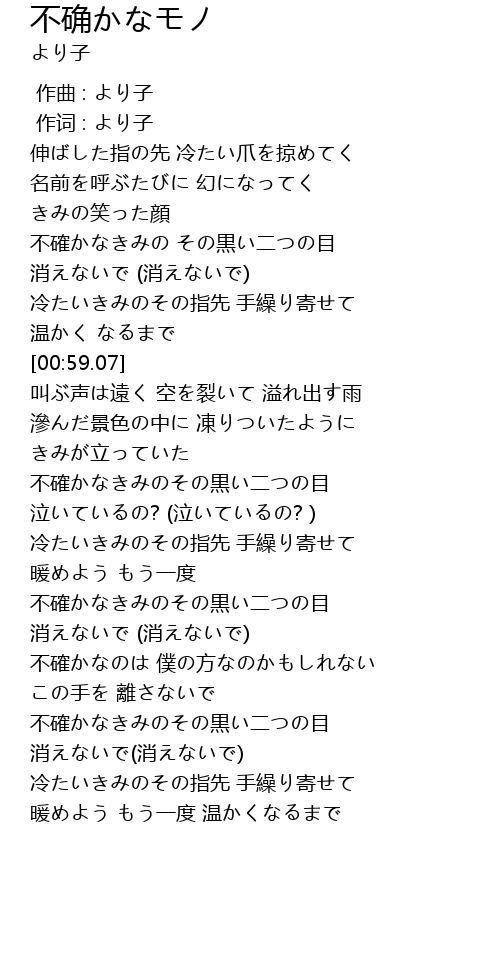 不确かなモノ
より子

作曲 : より子
作词 : より子
伸ばした指の先 冷たい爪を掠めてく
名前を呼ぶたびに 幻になってく
きみの笑った顔
不確かなきみの その黒い二つの目
消えないで (消えないで)
冷たいきみのその指先 手繰り寄せて
温かく なるまで
[00:59.07]
叫ぶ声は遠く 空を裂いて 溢れ出す雨
滲んだ景色の中に 凍りついたように
きみが立っていた
不確かなきみのその黒い二つの目
泣いているの? (泣いているの? )
冷たいきみのその指先 手繰り寄せて
暖めよう もう一度
不確かなきみのその黒い二つの目
消えないで (消えないで)
不確かなのは 僕の方なのかもしれない
この手を 離さないで
不確かなきみのその黒い二つの目
消えないで(消えないで)
冷たいきみのその指先 手繰り寄せて
暖めよう もう一度 温かくなるまで